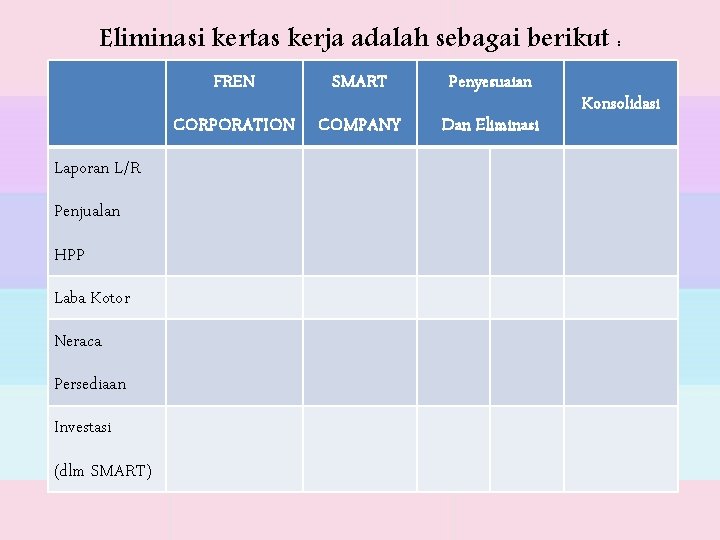 Eliminasi kertas kerja adalah sebagai berikut :

| | FREN CORPORATION | SMART COMPANY | Penyesuaian Dan Eliminasi | | Konsolidasi |
|---|---|---|---|---|---|
| Laporan L/R Penjualan HPP | | | | | |
| Laba Kotor | | | | | |
| Neraca Persediaan | | | | | |
| Investasi (dlm SMART) | | | | | |